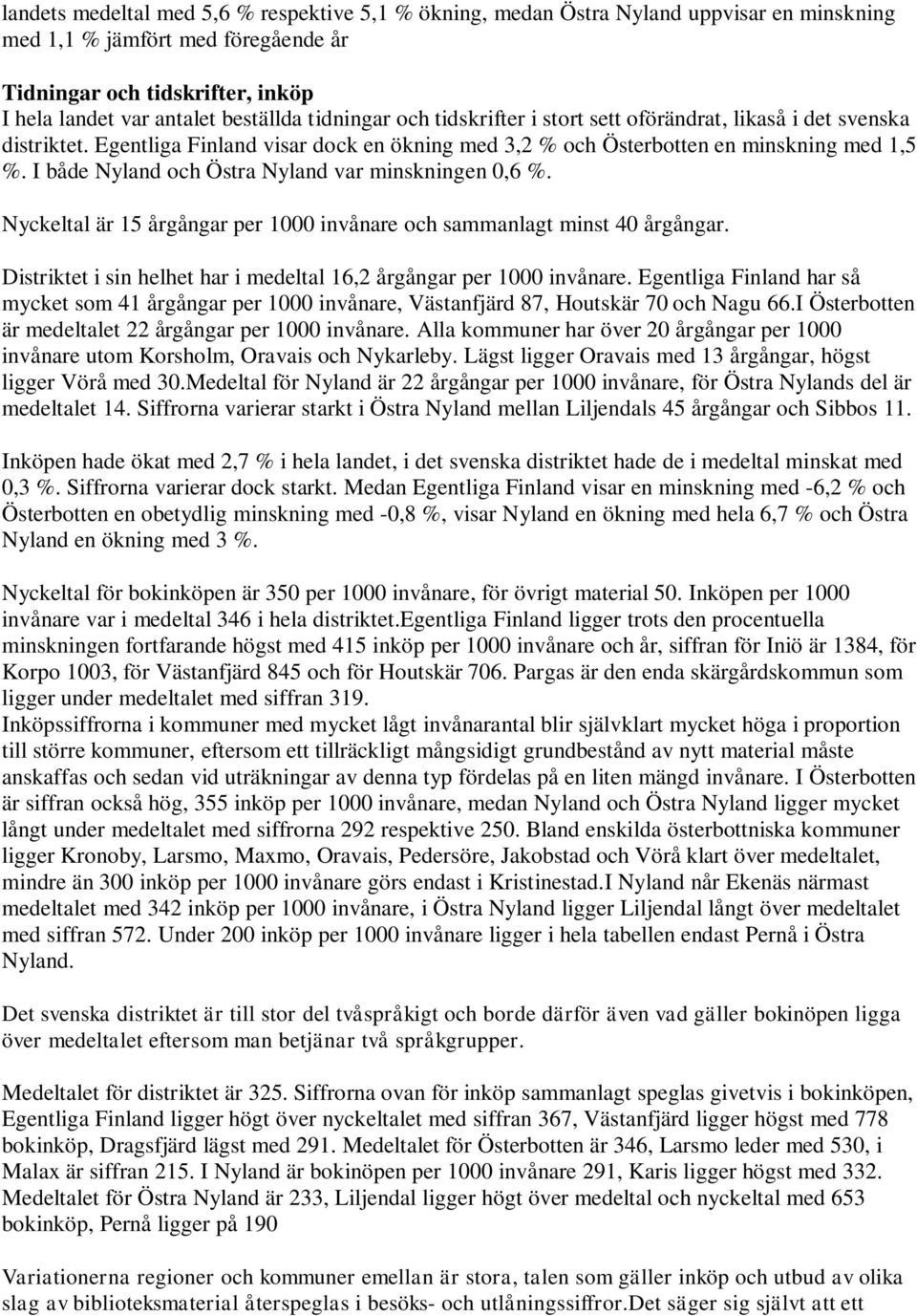 landets medeltal med 5,6 % respektive 5,1 % ökning, medan Östra Nyland uppvisar en minskning med 1,1 % jämfört med föregående år

Tidningar och tidskrifter, inköp
I hela landet var antalet beställda tidningar och tidskrifter i stort sett oförändrat, likaså i det svenska distriktet. Egentliga Finland visar dock en ökning med 3,2 % och Österbotten en minskning med 1,5 %. I både Nyland och Östra Nyland var minskningen 0,6 %.

Nyckeltal är 15 årgångar per 1000 invånare och sammanlagt minst 40 årgångar.

Distriktet i sin helhet har i medeltal 16,2 årgångar per 1000 invånare. Egentliga Finland har så mycket som 41 årgångar per 1000 invånare, Västanfjärd 87, Houtskär 70 och Nagu 66.I Österbotten är medeltalet 22 årgångar per 1000 invånare. Alla kommuner har över 20 årgångar per 1000 invånare utom Korsholm, Oravais och Nykarleby. Lägst ligger Oravais med 13 årgångar, högst ligger Vörå med 30.Medeltal för Nyland är 22 årgångar per 1000 invånare, för Östra Nylands del är medeltalet 14. Siffrorna varierar starkt i Östra Nyland mellan Liljendals 45 årgångar och Sibbos 11.

Inköpen hade ökat med 2,7 % i hela landet, i det svenska distriktet hade de i medeltal minskat med 0,3 %. Siffrorna varierar dock starkt. Medan Egentliga Finland visar en minskning med -6,2 % och Österbotten en obetydlig minskning med -0,8 %, visar Nyland en ökning med hela 6,7 % och Östra Nyland en ökning med 3 %.

Nyckeltal för bokinköpen är 350 per 1000 invånare, för övrigt material 50. Inköpen per 1000 invånare var i medeltal 346 i hela distriktet.Egentliga Finland ligger trots den procentuella minskningen fortfarande högst med 415 inköp per 1000 invånare och år, siffran för Iniö är 1384, för Korpo 1003, för Västanfjärd 845 och för Houtskär 706. Pargas är den enda skärgårdskommun som ligger under medeltalet med siffran 319.
Inköpssiffrorna i kommuner med mycket lågt invånarantal blir självklart mycket höga i proportion till större kommuner, eftersom ett tillräckligt mångsidigt grundbestånd av nytt material måste anskaffas och sedan vid uträkningar av denna typ fördelas på en liten mängd invånare. I Österbotten är siffran också hög, 355 inköp per 1000 invånare, medan Nyland och Östra Nyland ligger mycket långt under medeltalet med siffrorna 292 respektive 250. Bland enskilda österbottniska kommuner ligger Kronoby, Larsmo, Maxmo, Oravais, Pedersöre, Jakobstad och Vörå klart över medeltalet, mindre än 300 inköp per 1000 invånare görs endast i Kristinestad.I Nyland når Ekenäs närmast medeltalet med 342 inköp per 1000 invånare, i Östra Nyland ligger Liljendal långt över medeltalet med siffran 572. Under 200 inköp per 1000 invånare ligger i hela tabellen endast Pernå i Östra Nyland.

Det svenska distriktet är till stor del tvåspråkigt och borde därför även vad gäller bokinöpen ligga över medeltalet eftersom man betjänar två språkgrupper.

Medeltalet för distriktet är 325. Siffrorna ovan för inköp sammanlagt speglas givetvis i bokinköpen, Egentliga Finland ligger högt över nyckeltalet med siffran 367, Västanfjärd ligger högst med 778 bokinköp, Dragsfjärd lägst med 291. Medeltalet för Österbotten är 346, Larsmo leder med 530, i Malax är siffran 215. I Nyland är bokinöpen per 1000 invånare 291, Karis ligger högst med 332. Medeltalet för Östra Nyland är 233, Liljendal ligger högt över medeltal och nyckeltal med 653 bokinköp, Pernå ligger på 190

Variationerna regioner och kommuner emellan är stora, talen som gäller inköp och utbud av olika slag av biblioteksmaterial återspeglas i besöks- och utlåningssiffror.Det säger sig självt att ett